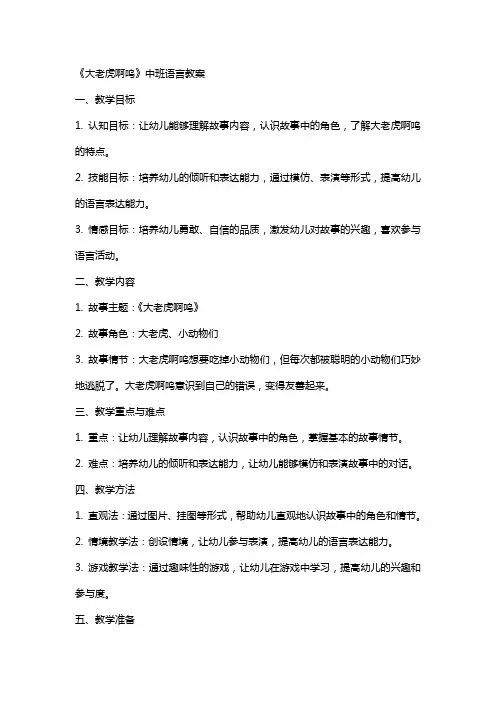 《大老虎啊呜》中班语言教案

一、教学目标

1. 认知目标：让幼儿能够理解故事内容，认识故事中的角色，了解大老虎啊呜的特点。

2. 技能目标：培养幼儿的倾听和表达能力，通过模仿、表演等形式，提高幼儿的语言表达能力。

3. 情感目标：培养幼儿勇敢、自信的品质，激发幼儿对故事的兴趣，喜欢参与语言活动。

二、教学内容

1. 故事主题：《大老虎啊呜》

2. 故事角色：大老虎、小动物们

3. 故事情节：大老虎啊呜想要吃掉小动物们，但每次都被聪明的小动物们巧妙地逃脱了。大老虎啊呜意识到自己的错误，变得友善起来。

三、教学重点与难点

1. 重点：让幼儿理解故事内容，认识故事中的角色，掌握基本的故事情节。

2. 难点：培养幼儿的倾听和表达能力，让幼儿能够模仿和表演故事中的对话。

四、教学方法

1. 直观法：通过图片、挂图等形式，帮助幼儿直观地认识故事中的角色和情节。

2. 情境教学法：创设情境，让幼儿参与表演，提高幼儿的语言表达能力。

3. 游戏教学法：通过趣味性的游戏，让幼儿在游戏中学习，提高幼儿的兴趣和参与度。

五、教学准备